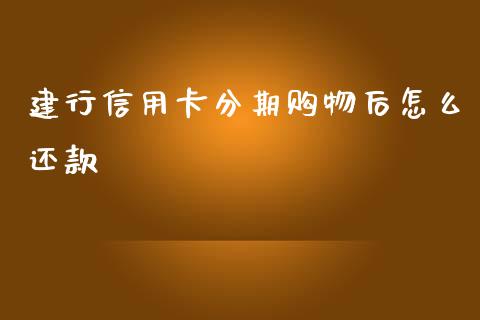 建行信用卡分期购物后怎么还款